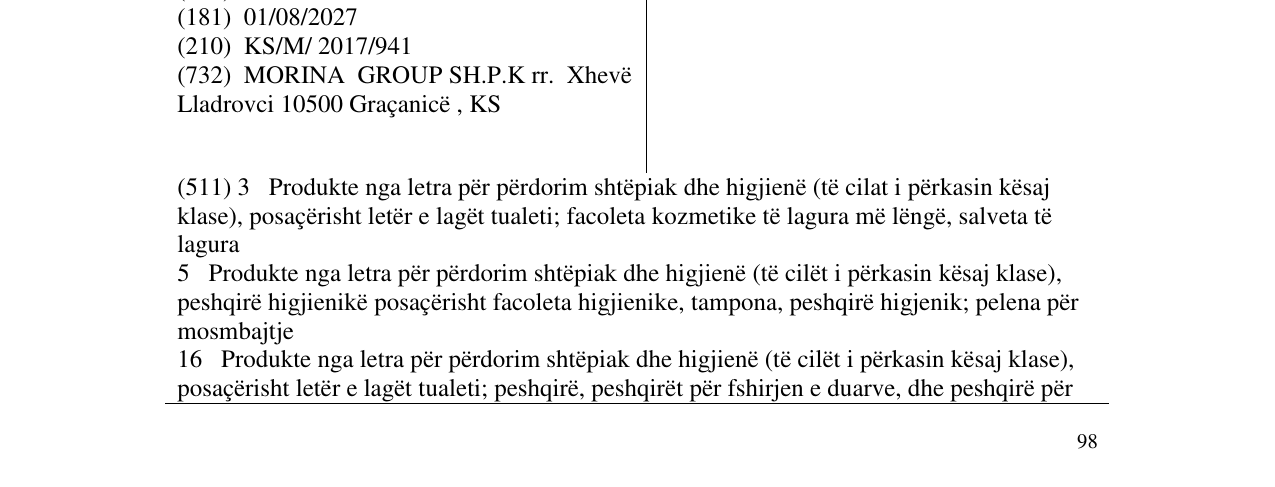 (181) 01/08/2027
(210) KS/M/ 2017/941
(732) MORINA GROUP SH.P.K rr. Xhevë Lladrovci 10500 Graçanicë , KS

(511) 3 Produkte nga letra për përdorim shtëpiak dhe higjienë (të cilat i përkasin kësaj klase), posaçërisht letër e lagët tualeti; facoleta kozmetike të lagura më lëngë, salveta të lagura
5 Produkte nga letra për përdorim shtëpiak dhe higjienë (të cilët i përkasin kësaj klase), peshqirë higjienikë posaçërisht facoleta higjienike, tampona, peshqirë higjenik; pelena për mosmbajtje
16 Produkte nga letra për përdorim shtëpiak dhe higjienë (të cilët i përkasin kësaj klase), posaçërisht letër e lagët tualeti; peshqirë, peshqirët për fshirjen e duarve, dhe peshqirë për

98